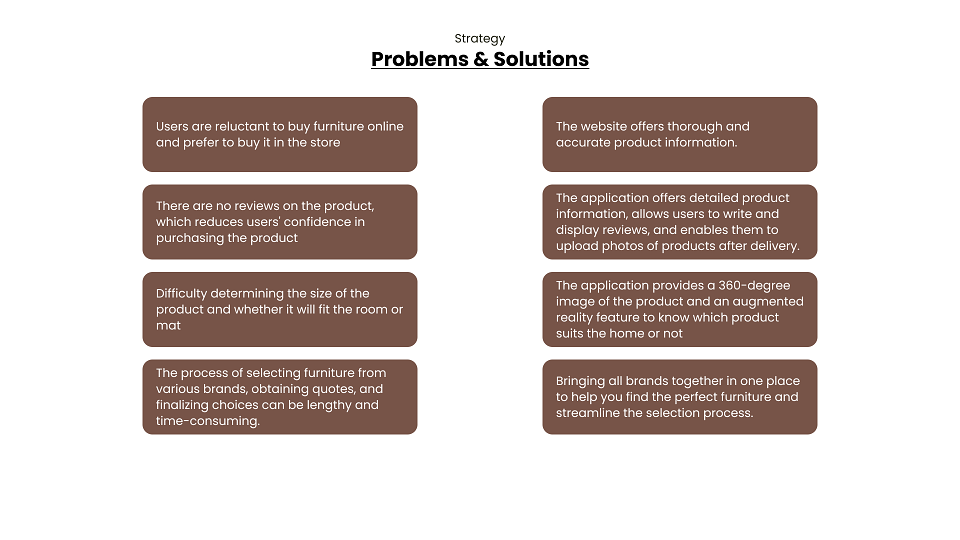 Strategy

Problems & Solutions

Users are reluctant to buy furniture online and prefer to buy it in the store

There are no reviews on the product, which reduces users' confidence in purchasing the product

Difficulty determining the size of the product and whether it will fit the room or mat

The process of selecting furniture from various brands, obtaining quotes, and finalizing choices can be lengthy and time-consuming.

The website offers thorough and accurate product information.

The application offers detailed product information, allows users to write and display reviews, and enables them to upload photos of products after delivery.

The application provides a 360-degree image of the product and an augmented reality feature to know which product suits the home or not

Bringing all brands together in one place to help you find the perfect furniture and streamline the selection process.